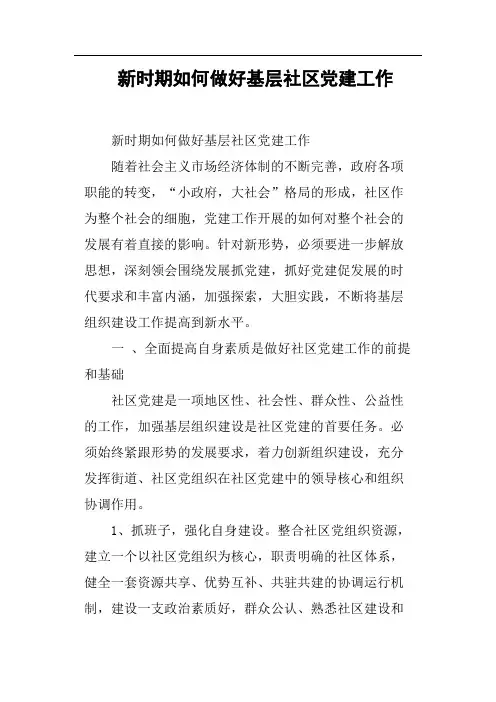 新时期如何做好基层社区党建工作

新时期如何做好基层社区党建工作

随着社会主义市场经济体制的不断完善，政府各项职能的转变，“小政府，大社会”格局的形成，社区作为整个社会的细胞，党建工作开展的如何对整个社会的发展有着直接的影响。针对新形势，必须要进一步解放思想，深刻领会围绕发展抓党建，抓好党建促发展的时代要求和丰富内涵，加强探索，大胆实践，不断将基层组织建设工作提高到新水平。

一 、全面提高自身素质是做好社区党建工作的前提和基础

社区党建是一项地区性、社会性、群众性、公益性的工作，加强基层组织建设是社区党建的首要任务。必须始终紧跟形势的发展要求，着力创新组织建设，充分发挥街道、社区党组织在社区党建中的领导核心和组织协调作用。

1、抓班子，强化自身建设。整合社区党组织资源，建立一个以社区党组织为核心，职责明确的社区体系，健全一套资源共享、优势互补、共驻共建的协调运行机制，建设一支政治素质好，群众公认、熟悉社区建设和